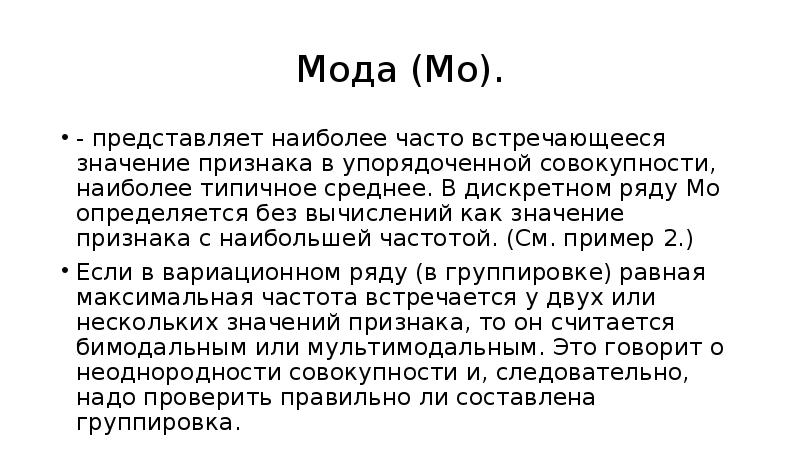 Мода (Мо).

• - представляет наиболее часто встречающееся значение признака в упорядоченной совокупности, наиболее типичное среднее. В дискретном ряду Мо определяется без вычислений как значение признака с наибольшей частотой. (См. пример 2.)

• Если в вариационном ряду (в группировке) равная максимальная частота встречается у двух или нескольких значений признака, то он считается бимодальным или мультимодальным. Это говорит о неоднородности совокупности и, следовательно, надо проверить правильно ли составлена группировка.